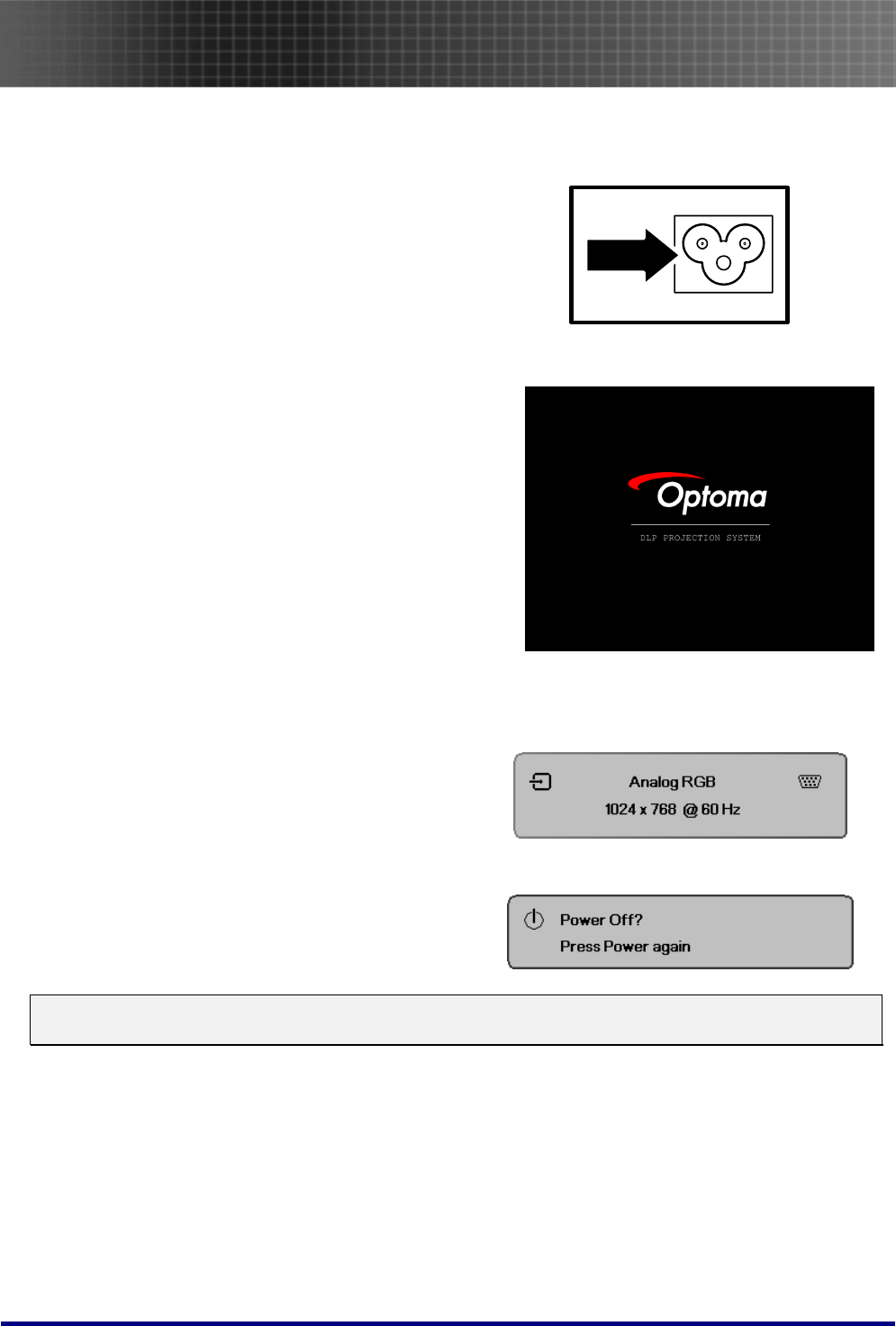 Optoma

DLP PROJECTION SYSTEM

Analog RGB

1024 x 768 @ 60 Hz

Power Off?

Press Power again